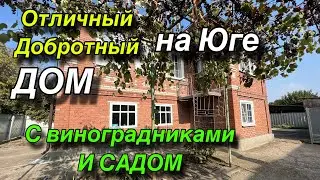 Отличный
Добротный
ДОМ

на Юге

С виноградниками
И САДОМ